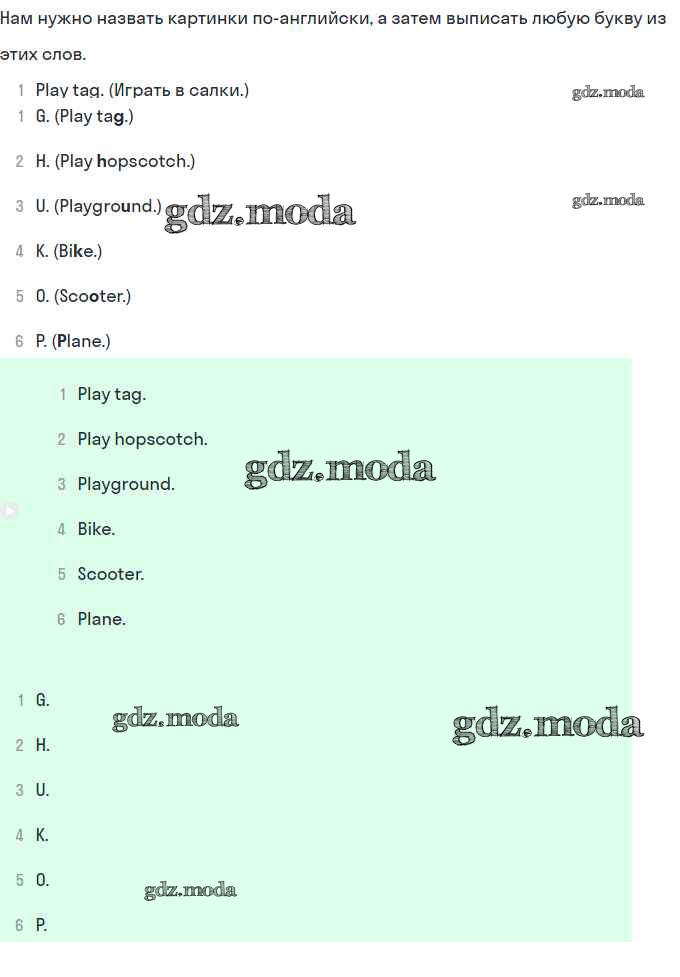 Нам нужно назвать картинки по-английски, а затем выписать любую букву из этих слов.

1 Play tag. (Играть в салки.)

gdz.moda

1 G. (Play tag.)

2 H. (Play hopscotch.)

3 U. (Playground.) gdz.moda

gdz.moda

4 K. (Bike.)

5 O. (Scooter.)

6 P. (Plane.)

1 Play tag.

2 Play hopscotch.

3 Playground.

gdz.moda

4 Bike.

5 Scooter.

6 Plane.

1 G.

gdz.moda

gdz.moda

2 H.

3 U.

4 K.

5 O.

gdz.moda

6 P.